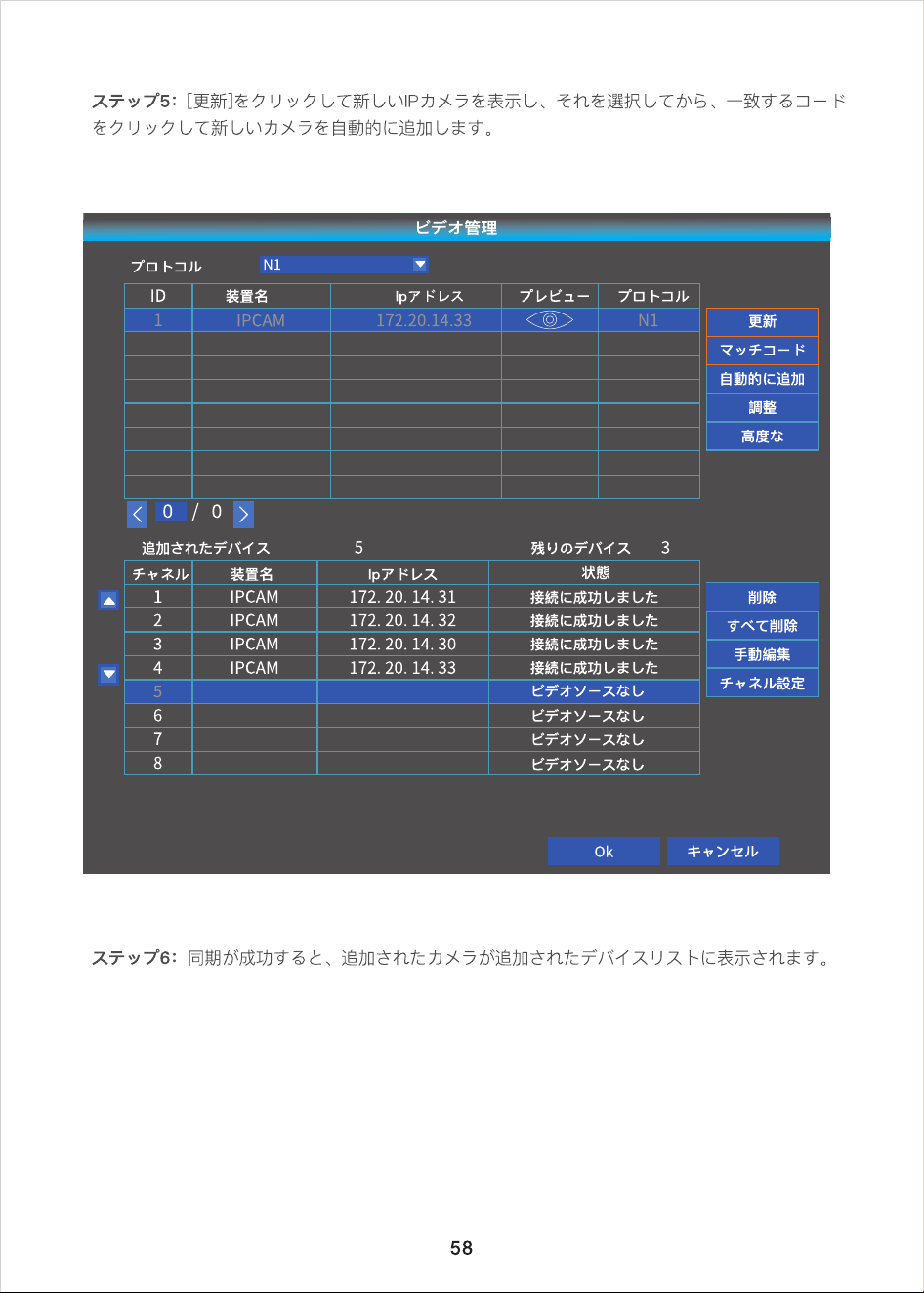 ステップ5: [更新]をクリックして新しいIPカメラを表示し、それを選択してから、一致するコードをクリックして新しいカメラを自動的に追加します。

ビデオ管理

プロトコル N1

| ID | 装置名 | Ipアドレス | プレビュー | プロトコル |
|---|---|---|---|---|
| 1 | IPCAM | 172.20.14.33 | | N1 |
| | | | | |
| | | | | |
| | | | | |
| | | | | |
| | | | | |
| | | | | |
| | | | | |

更新
マッチコード
自動的に追加
調整
高度な

0 / 0

追加されたデバイス 5 残りのデバイス 3

| チャネル | 装置名 | Ipアドレス | 状態 |
|---|---|---|---|
| 1 | IPCAM | 172. 20. 14. 31 | 接続に成功しました |
| 2 | IPCAM | 172. 20. 14. 32 | 接続に成功しました |
| 3 | IPCAM | 172. 20. 14. 30 | 接続に成功しました |
| 4 | IPCAM | 172. 20. 14. 33 | 接続に成功しました |
| 5 | | | ビデオソースなし |
| 6 | | | ビデオソースなし |
| 7 | | | ビデオソースなし |
| 8 | | | ビデオソースなし |

削除
すべて削除
手動編集
チャネル設定

Ok キャンセル

ステップ6: 同期が成功すると、追加されたカメラが追加されたデバイスリストに表示されます。

58